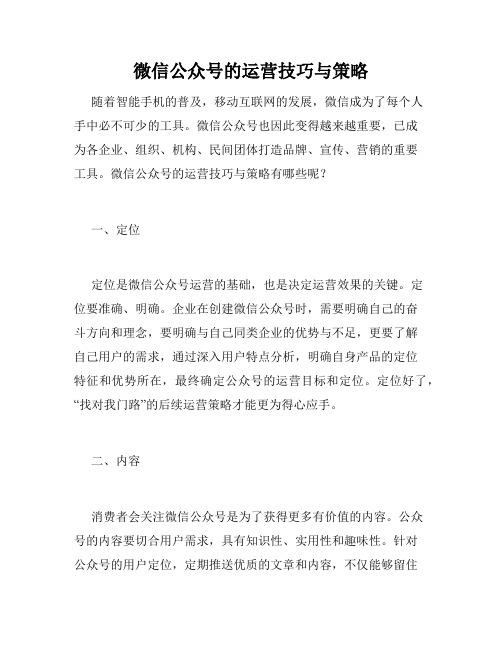 微信公众号的运营技巧与策略

随着智能手机的普及，移动互联网的发展，微信成为了每个人手中必不可少的工具。微信公众号也因此变得越来越重要，已成为各企业、组织、机构、民间团体打造品牌、宣传、营销的重要工具。微信公众号的运营技巧与策略有哪些呢？

一、定位

定位是微信公众号运营的基础，也是决定运营效果的关键。定位要准确、明确。企业在创建微信公众号时，需要明确自己的奋斗方向和理念，要明确与自己同类企业的优势与不足，更要了解自己用户的需求，通过深入用户特点分析，明确自身产品的定位特征和优势所在，最终确定公众号的运营目标和定位。定位好了，“找对我门路”的后续运营策略才能更为得心应手。

二、内容

消费者会关注微信公众号是为了获得更多有价值的内容。公众号的内容要切合用户需求，具有知识性、实用性和趣味性。针对公众号的用户定位，定期推送优质的文章和内容，不仅能够留住